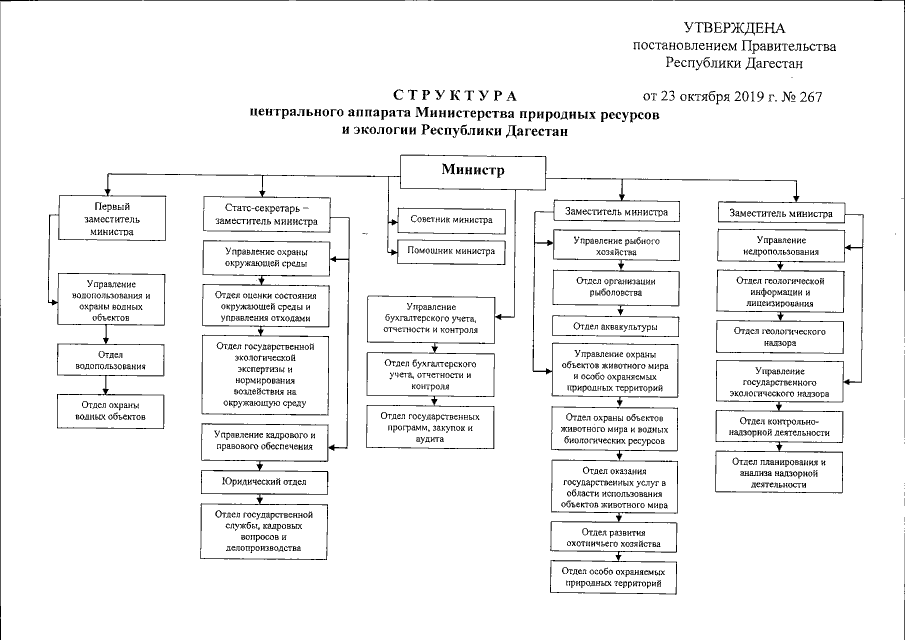 УТВЕРЖДЕНА
постановлением Правительства
Республики Дагестан

от 23 октября 2019 г. № 267

СТРУКТУРА
центрального аппарата Министерства природных ресурсов и экологии Республики Дагестан

Министр

Первый заместитель министра

Управление водопользования и охраны водных объектов

Отдел водопользования

Отдел охраны водных объектов

Статс-секретарь – заместитель министра

Управление охраны окружающей среды

Отдел оценки состояния окружающей среды и управления отходами

Отдел государственной экологической экспертизы и нормирования воздействия на окружающую среду

Управление кадрового и правового обеспечения

Юридический отдел

Отдел государственной службы, кадровых вопросов и делопроизводства

Советник министра

Помощник министра

Управление бухгалтерского учета, отчетности и контроля

Отдел бухгалтерского учета, отчетности и контроля

Отдел государственных программ, закупок и аудита

Заместитель министра

Управление рыбного хозяйства

Отдел организации рыболовства

Отдел аквакультуры

Управление охраны объектов животного мира и особо охраняемых природных территорий

Отдел охраны объектов животного мира и водных биологических ресурсов

Отдел оказания государственных услуг в области использования объектов животного мира

Отдел развития охотничьего хозяйства

Отдел особо охраняемых природных территорий

Заместитель министра

Управление недропользования

Отдел геологической информации и лицензирования

Отдел геологического надзора

Управление государственного экологического надзора

Отдел контрольно-надзорной деятельности

Отдел планирования и анализа надзорной деятельности